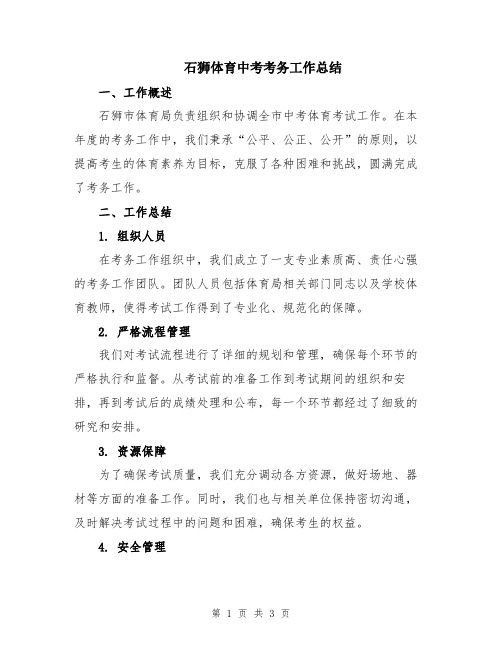 石狮体育中考考务工作总结

一、工作概述

石狮市体育局负责组织和协调全市中考体育考试工作。在本年度的考务工作中，我们秉承“公平、公正、公开”的原则，以提高考生的体育素养为目标，克服了各种困难和挑战，圆满完成了考务工作。

二、工作总结

1. 组织人员

在考务工作组织中，我们成立了一支专业素质高、责任心强的考务工作团队。团队人员包括体育局相关部门同志以及学校体育教师，使得考试工作得到了专业化、规范化的保障。

2. 严格流程管理

我们对考试流程进行了详细的规划和管理，确保每个环节的严格执行和监督。从考试前的准备工作到考试期间的组织和安排，再到考试后的成绩处理和公布，每一个环节都经过了细致的研究和安排。

3. 资源保障

为了确保考试质量，我们充分调动各方资源，做好场地、器材等方面的准备工作。同时，我们也与相关单位保持密切沟通，及时解决考试过程中的问题和困难，确保考生的权益。

4. 安全管理

第 1 页 共 3 页